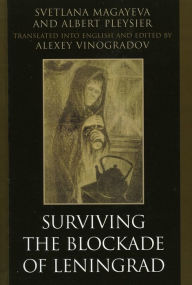 SVETLANA MAGAYEVA AND ALBERT PLEYSIER
TRANSLATED INTO ENGLISH AND EDITED BY
ALEXEY VINOGRADOV

SURVIVING THE BLOCKADE OF LENINGRAD